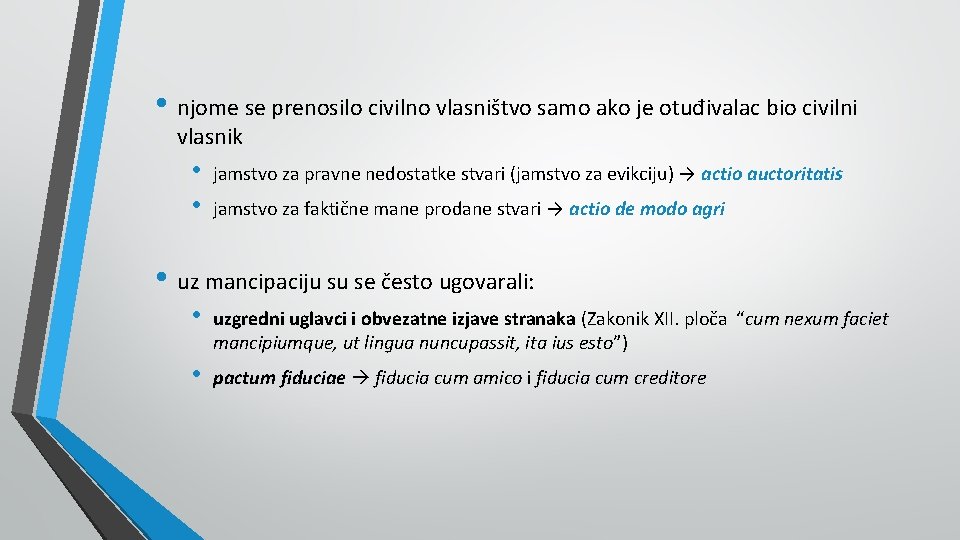 • njome se prenosilo civilno vlasništvo samo ako je otuđivalac bio civilni vlasnik

• jamstvo za pravne nedostatke stvari (jamstvo za evikciju) → actio auctoritatis

• jamstvo za faktične mane prodane stvari → actio de modo agri

• uz mancipaciju su se često ugovarali:

• uzgredni uglavci i obvezatne izjave stranaka (Zakonik XII. ploča “cum nexum faciet mancipiumque, ut lingua nuncupassit, ita ius esto”)

• pactum fiduciae → fiducia cum amico i fiducia cum creditore